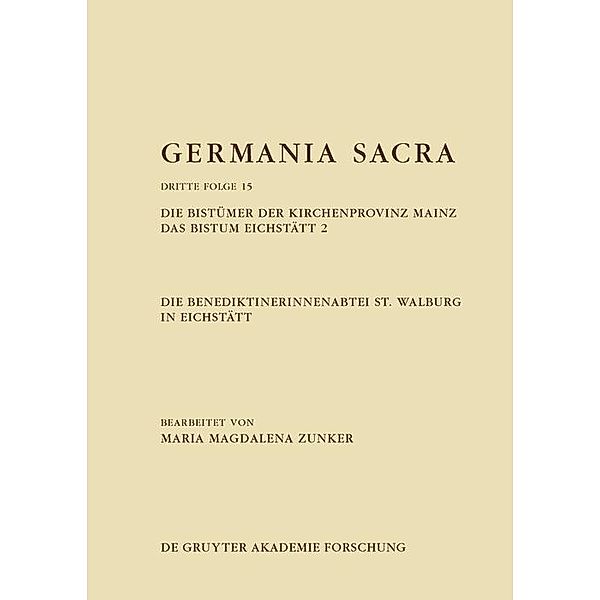 GERMANIA SACRA

DRITTE FOLGE 15

DIE BISTÜMER DER KIRCHENPROVINZ MAINZ
DAS BISTUM EICHSTÄTT 2

DIE BENEDIKTINERINNENABTEI ST. WALBURG IN EICHSTÄTT

BEARBEITET VON
MARIA MAGDALENA ZUNKER

DE GRUYTER AKADEMIE FORSCHUNG